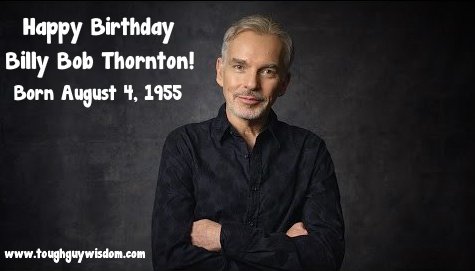 Happy Birthday
Billy Bob Thornton!
Born August 4, 1955

www.toughguywisdom.com